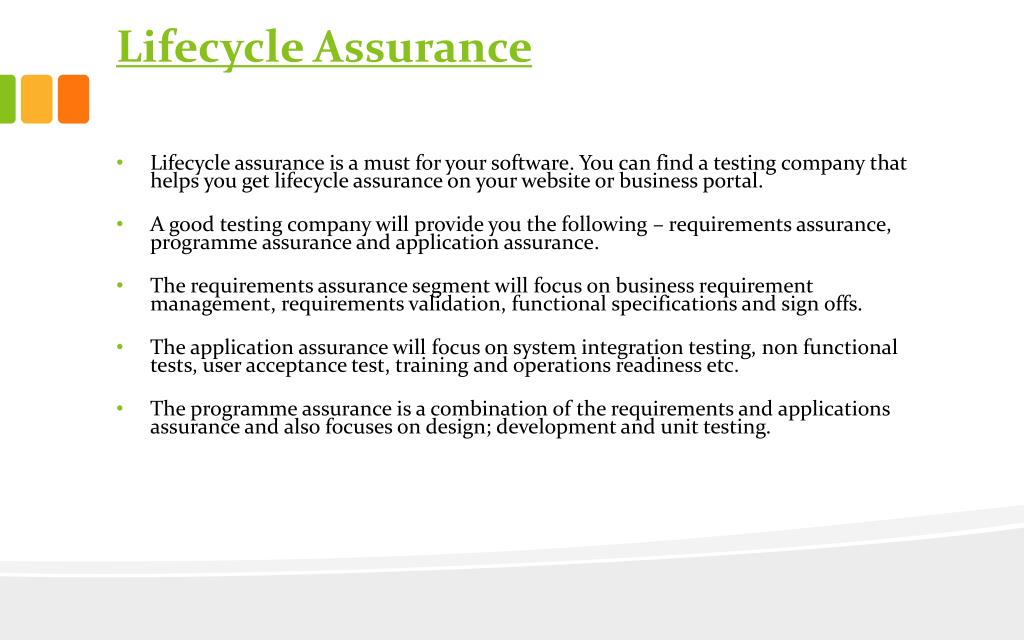 Lifecycle Assurance

• Lifecycle assurance is a must for your software. You can find a testing company that helps you get lifecycle assurance on your website or business portal.

• A good testing company will provide you the following – requirements assurance, programme assurance and application assurance.

• The requirements assurance segment will focus on business requirement management, requirements validation, functional specifications and sign offs.

• The application assurance will focus on system integration testing, non functional tests, user acceptance test, training and operations readiness etc.

• The programme assurance is a combination of the requirements and applications assurance and also focuses on design; development and unit testing.